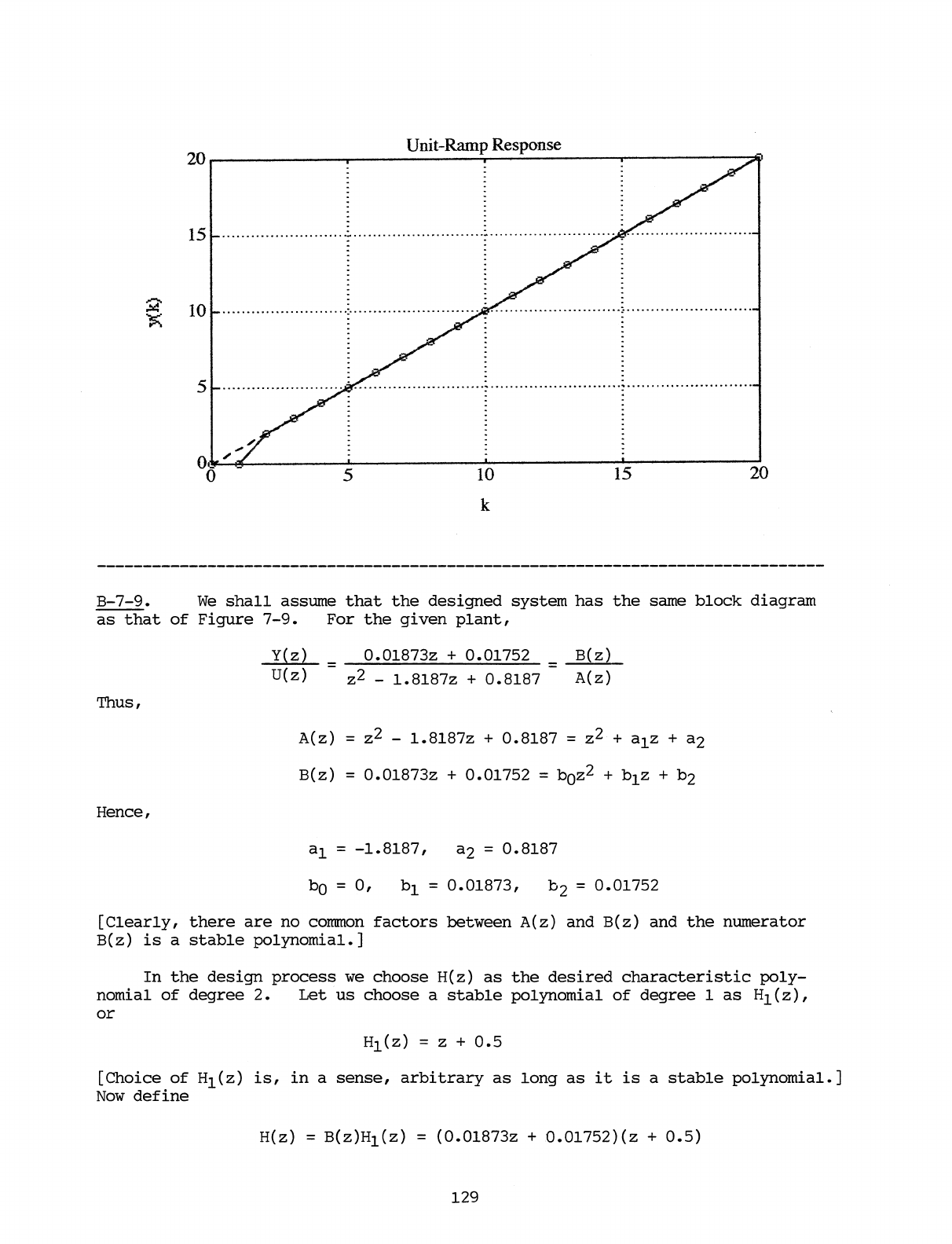 Unit-Ramp Response

20
15
10
5
0
y(k)
0
5
10
15
20
k

B-7-9. We shall assume that the designed system has the same block diagram as that of Figure 7-9. For the given plant,

$\frac{Y(z)}{U(z)} = \frac{0.01873z + 0.01752}{z^2 - 1.8187z + 0.8187} = \frac{B(z)}{A(z)}$

Thus,

$A(z) = z^2 - 1.8187z + 0.8187 = z^2 + a_1z + a_2$

$B(z) = 0.01873z + 0.01752 = b_0z^2 + b_1z + b_2$

Hence,

$a_1 = -1.8187, \quad a_2 = 0.8187$

$b_0 = 0, \quad b_1 = 0.01873, \quad b_2 = 0.01752$

[Clearly, there are no common factors between A(z) and B(z) and the numerator B(z) is a stable polynomial.]

In the design process we choose H(z) as the desired characteristic polynomial of degree 2. Let us choose a stable polynomial of degree 1 as $H_1(z)$, or

$H_1(z) = z + 0.5$

[Choice of $H_1(z)$ is, in a sense, arbitrary as long as it is a stable polynomial.] Now define

$H(z) = B(z)H_1(z) = (0.01873z + 0.01752)(z + 0.5)$

129